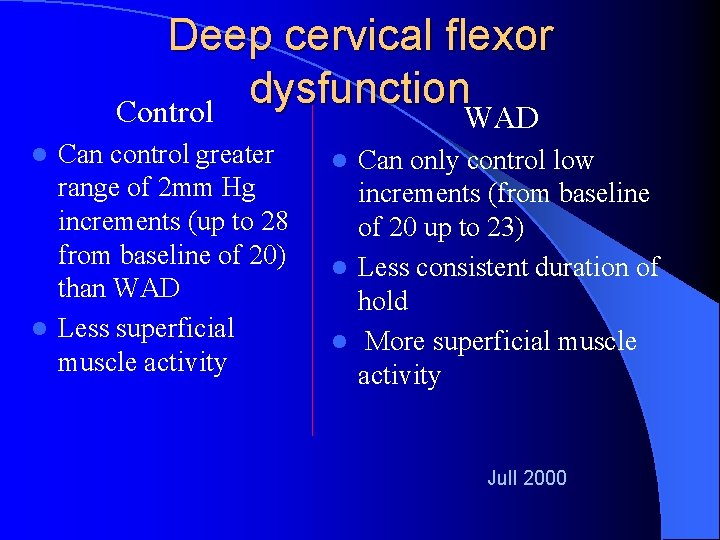 Deep cervical flexor dysfunction

Control

- Can control greater range of 2mm Hg increments (up to 28 from baseline of 20) than WAD
- Less superficial muscle activity

WAD

- Can only control low increments (from baseline of 20 up to 23)
- Less consistent duration of hold
- More superficial muscle activity

Jull 2000